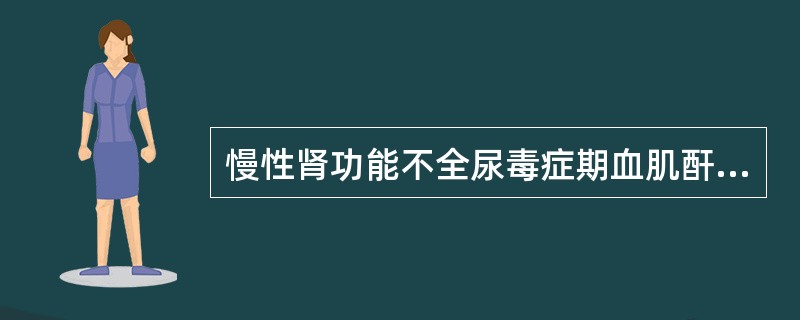 慢性肾功能不全尿毒症期血肌酐...